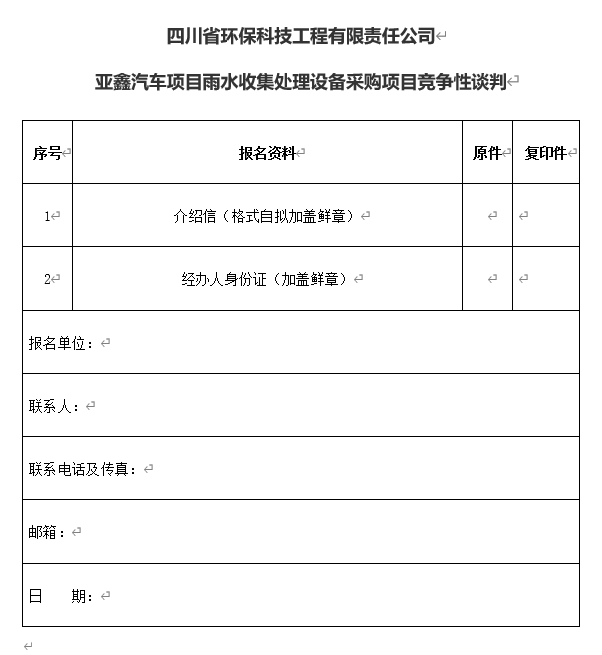 四川省环保科技工程有限责任公司

亚鑫汽车项目雨水收集处理设备采购项目竞争性谈判

| 序号 | 报名资料 | 原件 | 复印件 |
|---|---|---|---|
| 1 | 介绍信（格式自拟加盖鲜章） | | |
| 2 | 经办人身份证（加盖鲜章） | | |
| 报名单位： | | | |
| 联系人： | | | |
| 联系电话及传真： | | | |
| 邮箱： | | | |
| 日　期： | | | |